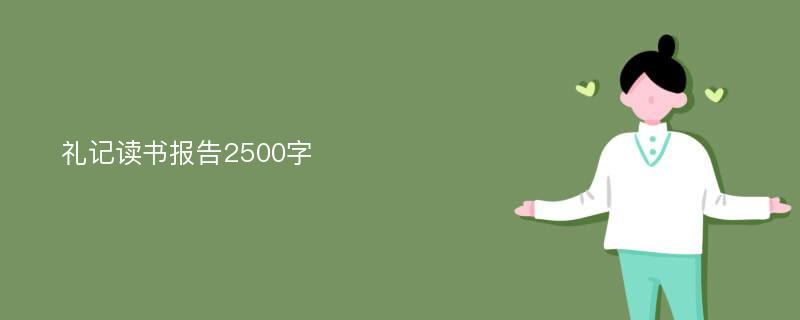 礼记读书报告2500字